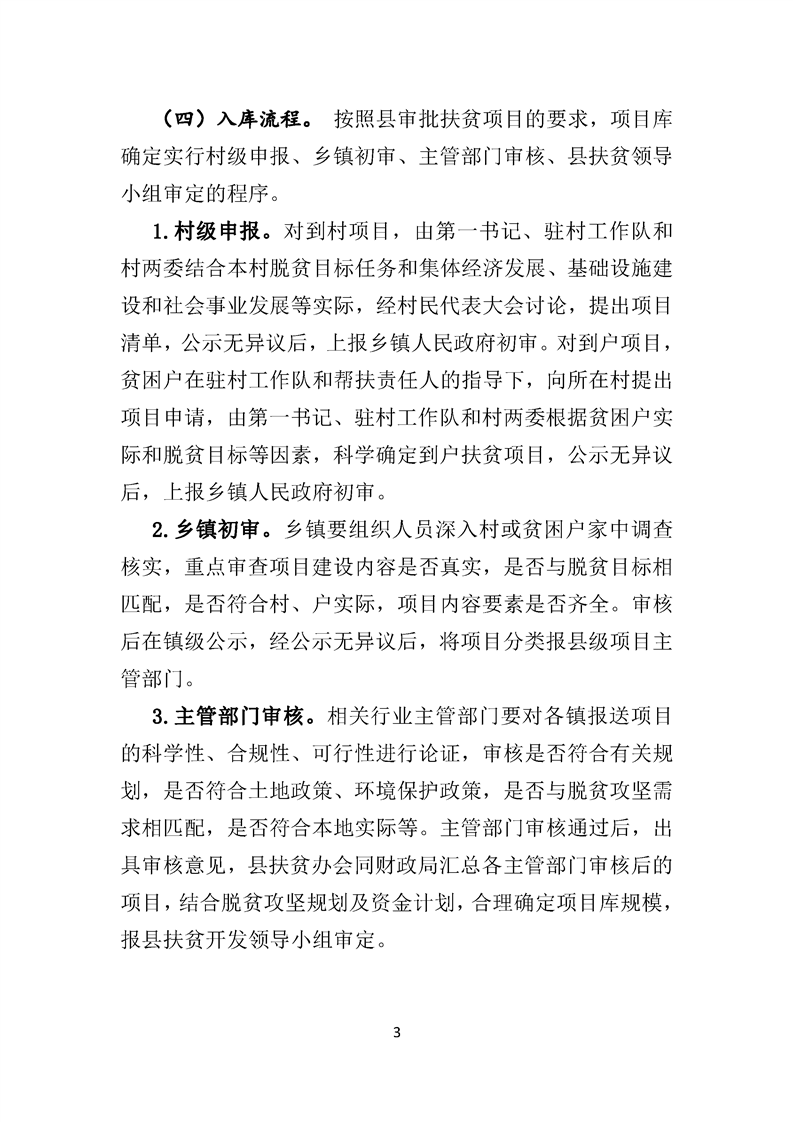 （四）入库流程。 按照县审批扶贫项目的要求，项目库确定实行村级申报、乡镇初审、主管部门审核、县扶贫领导小组审定的程序。

1.村级申报。对到村项目，由第一书记、驻村工作队和村两委结合本村脱贫目标任务和集体经济发展、基础设施建设和社会事业发展等实际，经村民代表大会讨论，提出项目清单，公示无异议后，上报乡镇人民政府初审。对到户项目，贫困户在驻村工作队和帮扶责任人的指导下，向所在村提出项目申请，由第一书记、驻村工作队和村两委根据贫困户实际和脱贫目标等因素，科学确定到户扶贫项目，公示无异议后，上报乡镇人民政府初审。

2.乡镇初审。乡镇要组织人员深入村或贫困户家中调查核实，重点审查项目建设内容是否真实，是否与脱贫目标相匹配，是否符合村、户实际，项目内容要素是否齐全。审核后在镇级公示，经公示无异议后，将项目分类报县级项目主管部门。

3.主管部门审核。相关行业主管部门要对各镇报送项目的科学性、合规性、可行性进行论证，审核是否符合有关规划，是否符合土地政策、环境保护政策，是否与脱贫攻坚需求相匹配，是否符合本地实际等。主管部门审核通过后，出具审核意见，县扶贫办会同财政局汇总各主管部门审核后的项目，结合脱贫攻坚规划及资金计划，合理确定项目库规模，报县扶贫开发领导小组审定。

3